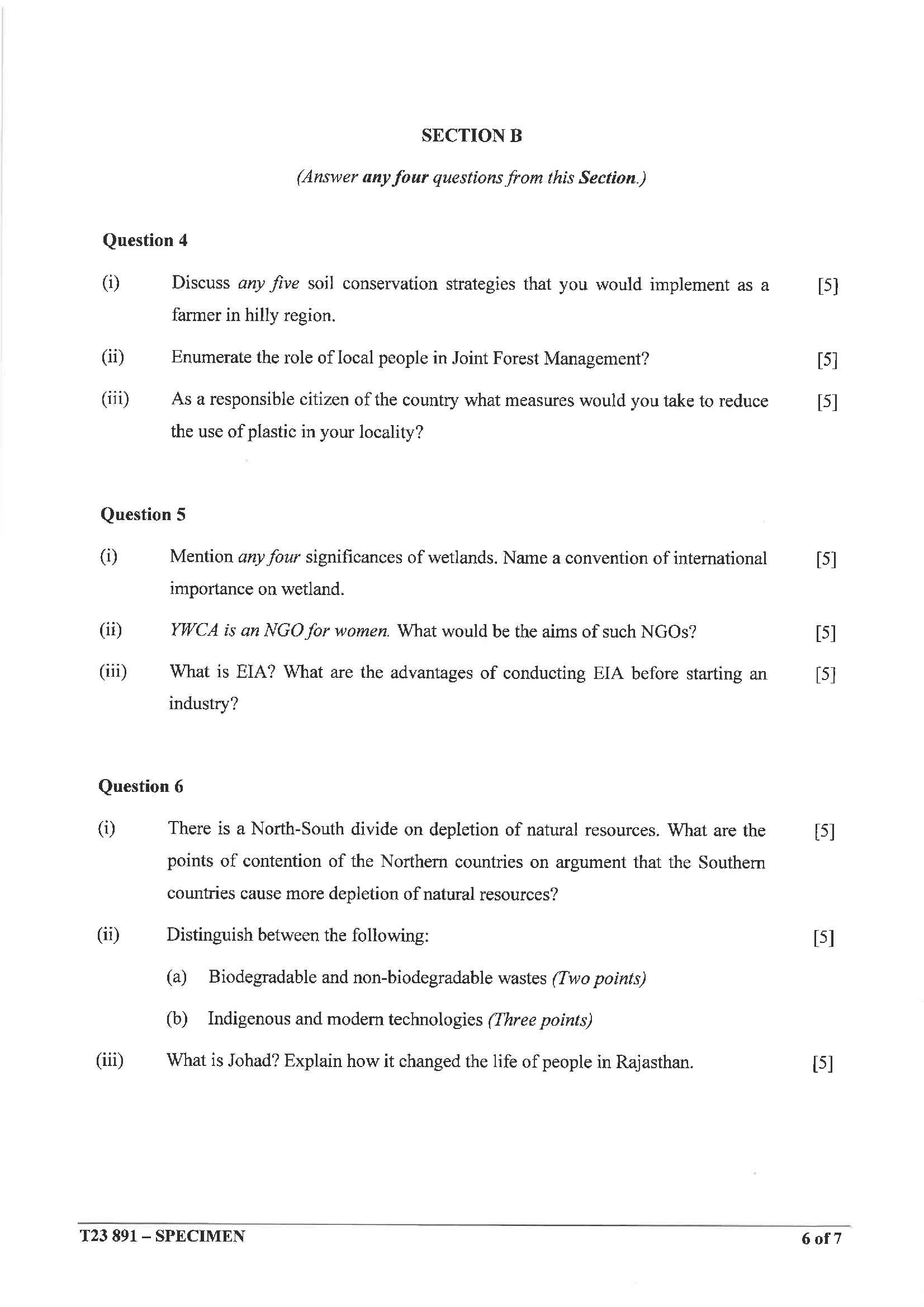 SECTION B

(Answer any four questions from this Section.)

Question 4

(i) Discuss any five soil conservation strategies that you would implement as a farmer in hilly region. [5]

(ii) Enumerate the role of local people in Joint Forest Management? [5]

(iii) As a responsible citizen of the country what measures would you take to reduce the use of plastic in your locality? [5]

Question 5

(i) Mention any four significances of wetlands. Name a convention of international importance on wetland. [5]

(ii) YWCA is an NGO for women. What would be the aims of such NGOs? [5]

(iii) What is EIA? What are the advantages of conducting EIA before starting an industry? [5]

Question 6

(i) There is a North-South divide on depletion of natural resources. What are the points of contention of the Northern countries on argument that the Southern countries cause more depletion of natural resources? [5]

(ii) Distinguish between the following: [5]

(a) Biodegradable and non-biodegradable wastes (Two points)

(b) Indigenous and modern technologies (Three points)

(iii) What is Johad? Explain how it changed the life of people in Rajasthan. [5]

T23 891 – SPECIMEN 6 of 7